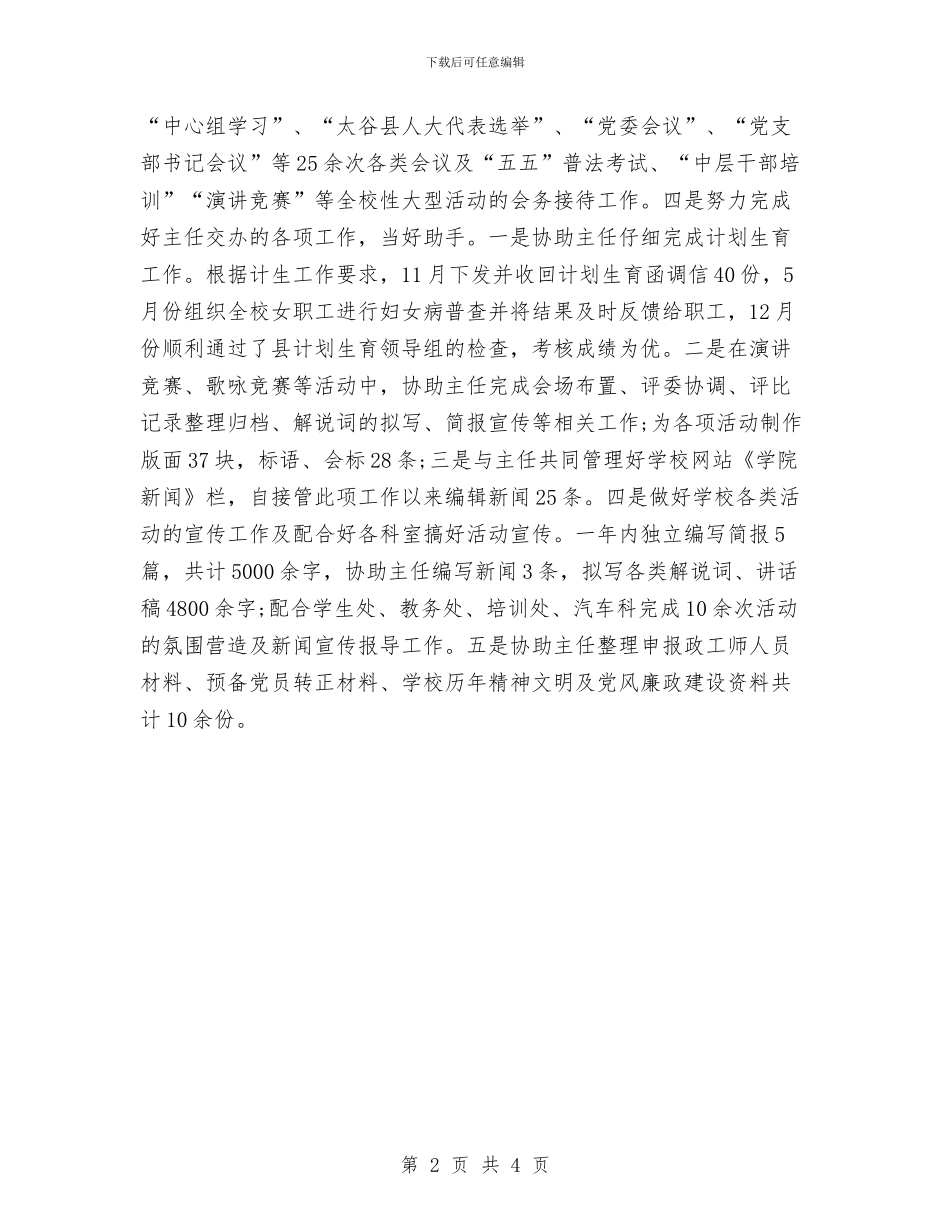 下载后可任意编辑

“中心组学习”、“太谷县人大代表选举”、“党委会议”、“党支部书记会议”等25余次各类会议及“五五”普法考试、“中层干部培训”“演讲竞赛”等全校性大型活动的会务接待工作。四是努力完成好主任交办的各项工作，当好助手。一是协助主任仔细完成计划生育工作。根据计生工作要求，11月下发并收回计划生育函调信40份，5月份组织全校女职工进行妇女病普查并将结果及时反馈给职工，12月份顺利通过了县计划生育领导组的检查，考核成绩为优。二是在演讲竞赛、歌咏竞赛等活动中，协助主任完成会场布置、评委协调、评比记录整理归档、解说词的拟写、简报宣传等相关工作;为各项活动制作版面37块，标语、会标28条;三是与主任共同管理好学校网站《学院新闻》栏，自接管此项工作以来编辑新闻25条。四是做好学校各类活动的宣传工作及配合好各科室搞好活动宣传。一年内独立编写简报5篇，共计5000余字，协助主任编写新闻3条，拟写各类解说词、讲话稿4800余字;配合学生处、教务处、培训处、汽车科完成10余次活动的氛围营造及新闻宣传报导工作。五是协助主任整理申报政工师人员材料、预备党员转正材料、学校历年精神文明及党风廉政建设资料共计10余份。

第 2 页 共 4 页